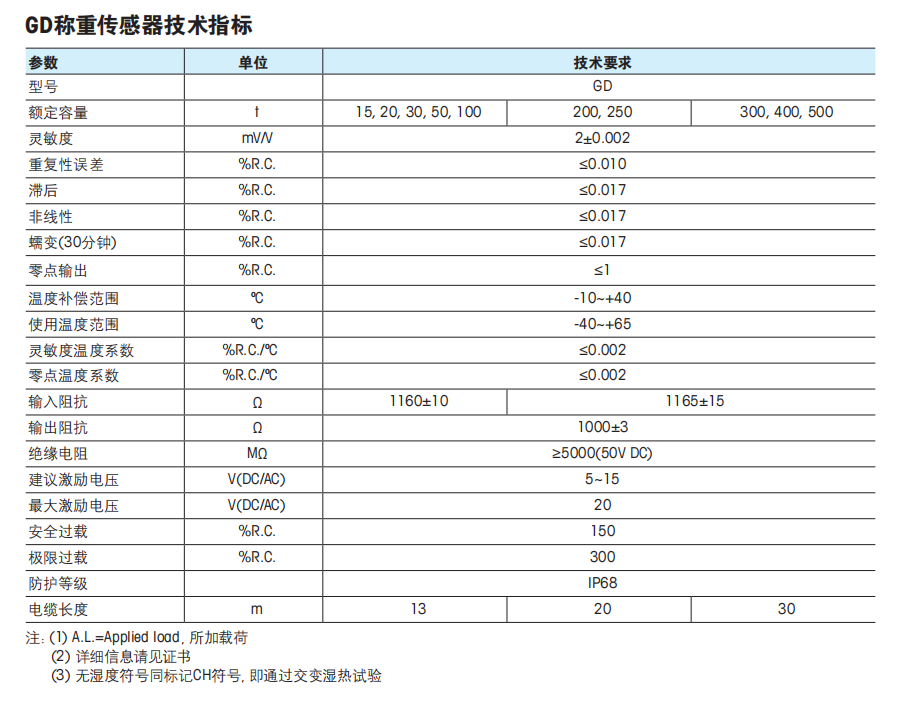 GD称重传感器技术指标

| 参数 | 单位 | 技术要求 | | |
|---|---|---|---|---|
| 型号 | | GD | | |
| 额定容量 | t | 15, 20, 30, 50, 100 | 200, 250 | 300, 400, 500 |
| 灵敏度 | mV/V | 2±0.002 | | |
| 重复性误差 | %R.C. | ≤0.010 | | |
| 滞后 | %R.C. | ≤0.017 | | |
| 非线性 | %R.C. | ≤0.017 | | |
| 蠕变(30分钟) | %R.C. | ≤0.017 | | |
| 零点输出 | %R.C. | ≤1 | | |
| 温度补偿范围 | ℃ | -10~+40 | | |
| 使用温度范围 | ℃ | -40~+65 | | |
| 灵敏度温度系数 | %R.C./℃ | ≤0.002 | | |
| 零点温度系数 | %R.C./℃ | ≤0.002 | | |
| 输入阻抗 | Ω | 1160±10 | 1165±15 | |
| 输出阻抗 | Ω | 1000±3 | | |
| 绝缘电阻 | MΩ | ≥5000(50V DC) | | |
| 建议激励电压 | V(DC/AC) | 5~15 | | |
| 最大激励电压 | V(DC/AC) | 20 | | |
| 安全过载 | %R.C. | 150 | | |
| 极限过载 | %R.C. | 300 | | |
| 防护等级 | | IP68 | | |
| 电缆长度 | m | 13 | 20 | 30 |

注: (1) A.L.=Applied load, 所加载荷
(2) 详细信息请见证书
(3) 无湿度符号同标记CH符号, 即通过交变湿热试验